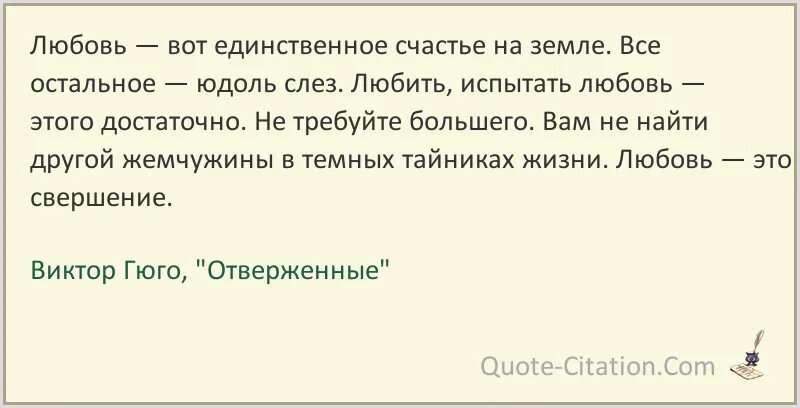 Любовь — вот единственное счастье на земле. Все остальное — юдоль слез. Любить, испытать любовь — этого достаточно. Не требуйте большего. Вам не найти другой жемчужины в темных тайниках жизни. Любовь — это свершение.

Виктор Гюго, "Отверженные"

Quote-Citation.Com